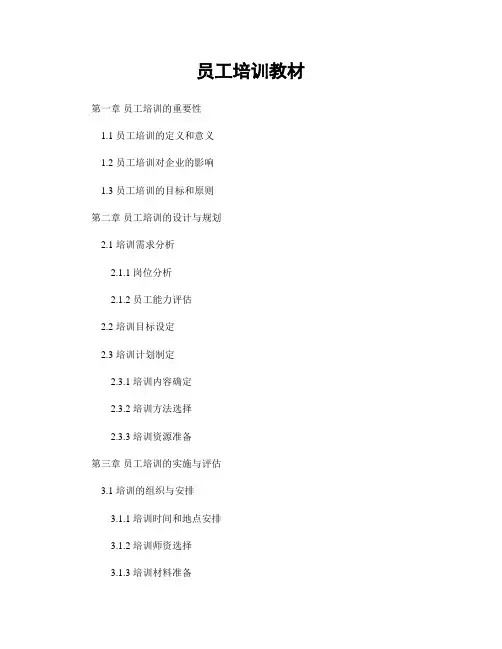 员工培训教材

第一章 员工培训的重要性

1.1 员工培训的定义和意义

1.2 员工培训对企业的影响

1.3 员工培训的目标和原则

第二章 员工培训的设计与规划

2.1 培训需求分析

2.1.1 岗位分析

2.1.2 员工能力评估

2.2 培训目标设定

2.3 培训计划制定

2.3.1 培训内容确定

2.3.2 培训方法选择

2.3.3 培训资源准备

第三章 员工培训的实施与评估

3.1 培训的组织与安排

3.1.1 培训时间和地点安排

3.1.2 培训师资选择

3.1.3 培训材料准备